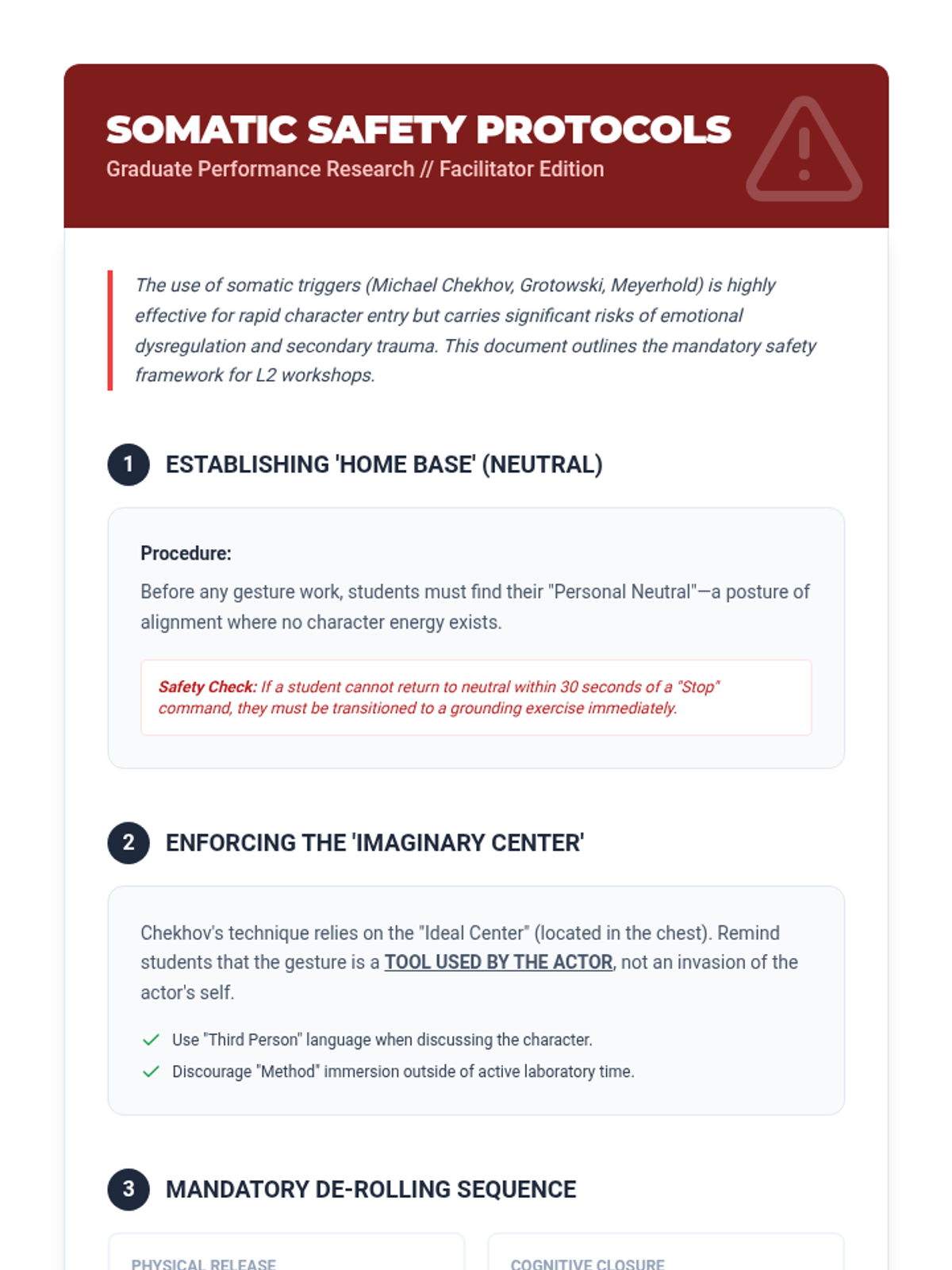 SOMATIC SAFETY PROTOCOLS
Graduate Performance Research // Facilitator Edition

The use of somatic triggers (Michael Chekhov, Grotowski, Meyerhold) is highly effective for rapid character entry but carries significant risks of emotional dysregulation and secondary trauma. This document outlines the mandatory safety framework for L2 workshops.

1 ESTABLISHING 'HOME BASE' (NEUTRAL)

Procedure:
Before any gesture work, students must find their "Personal Neutral"—a posture of alignment where no character energy exists.

Safety Check: If a student cannot return to neutral within 30 seconds of a "Stop" command, they must be transitioned to a grounding exercise immediately.

2 ENFORCING THE 'IMAGINARY CENTER'

Chekhov's technique relies on the "Ideal Center" (located in the chest). Remind students that the gesture is a TOOL USED BY THE ACTOR, not an invasion of the actor's self.

Use "Third Person" language when discussing the character.
Discourage "Method" immersion outside of active laboratory time.

3 MANDATORY DE-ROLLING SEQUENCE

PHYSICAL RELEASE

COGNITIVE CLOSURE